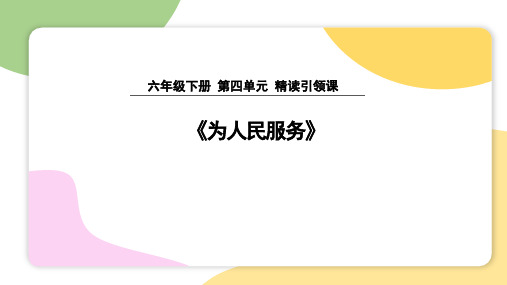 六年级下册 第四单元 精读引领课

《为人民服务》